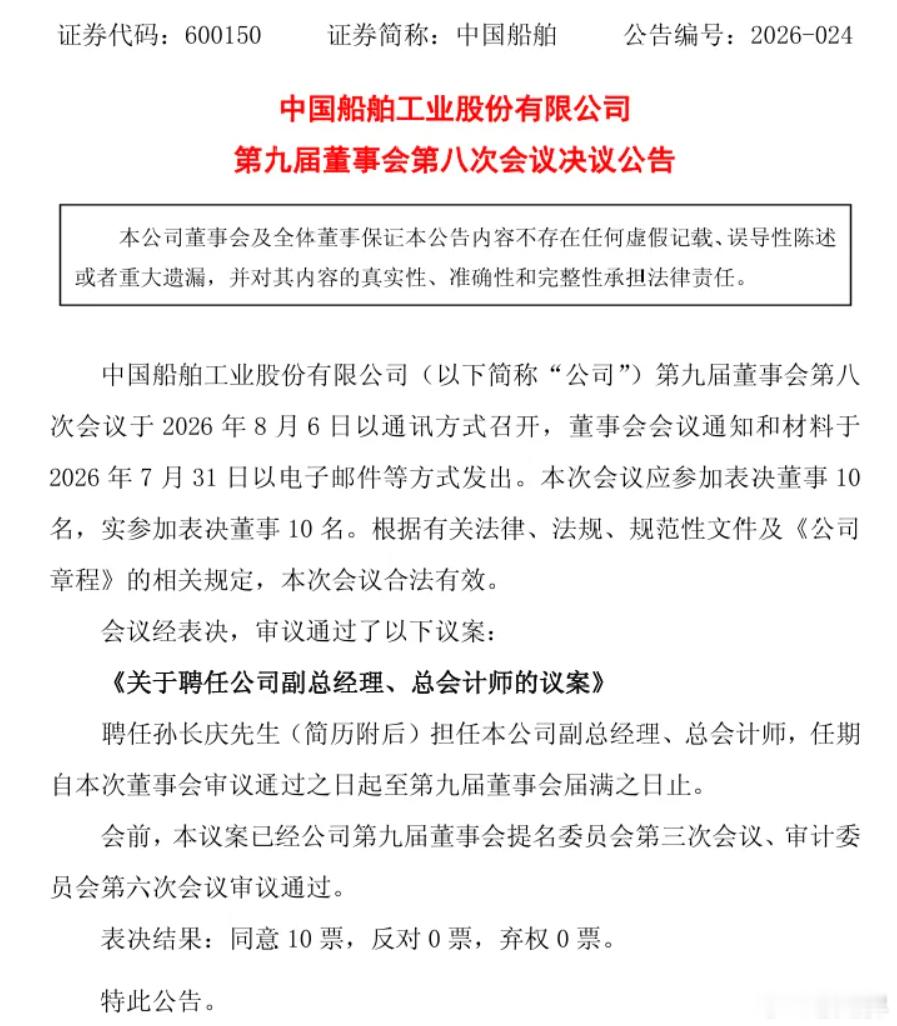 证券代码：600150　　证券简称：中国船舶　　公告编号：2026-024

中国船舶工业股份有限公司
第九届董事会第八次会议决议公告

本公司董事会及全体董事保证本公告内容不存在任何虚假记载、误导性陈述或者重大遗漏，并对其内容的真实性、准确性和完整性承担法律责任。

中国船舶工业股份有限公司（以下简称“公司”）第九届董事会第八次会议于 2026 年 8 月 6 日以通讯方式召开，董事会会议通知和材料于 2026 年 7 月 31 日以电子邮件等方式发出。本次会议应参加表决董事 10 名，实参加表决董事 10 名。根据有关法律、法规、规范性文件及《公司章程》的相关规定，本次会议合法有效。

会议经表决，审议通过了以下议案：

《关于聘任公司副总经理、总会计师的议案》

聘任孙长庆先生（简历附后）担任本公司副总经理、总会计师，任期自本次董事会审议通过之日起至第九届董事会届满之日止。

会前，本议案已经公司第九届董事会提名委员会第三次会议、审计委员会第六次会议审议通过。

表决结果：同意 10 票，反对 0 票，弃权 0 票。

特此公告。